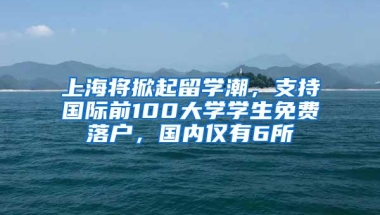 上海将掀起留学潮，支持国际前100大学学生免费落户，国内仅有6所